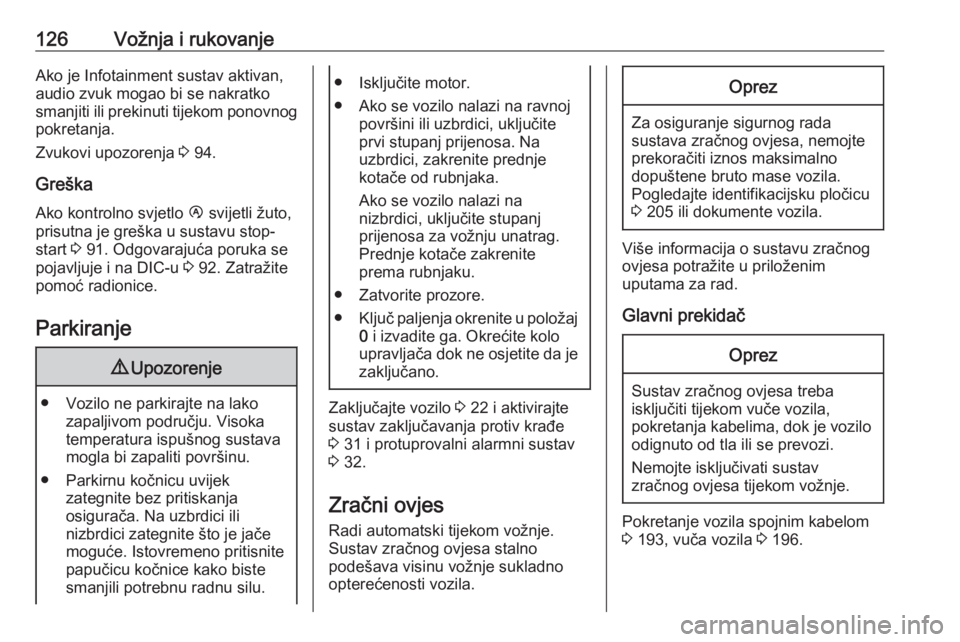 126 Vožnja i rukovanje

Ako je Infotainment sustav aktivan, audio zvuk mogao bi se nakratko smanjiti ili prekinuti tijekom ponovnog pokretanja.

Zvukovi upozorenja ⇨ 94.

Greška

Ako kontrolno svjetlo Ⓐ svijetli žuto, prisutna je greška u sustavu stop-start ⇨ 91. Odgovarajuća poruka se pojavljuje i na DIC-u ⇨ 92. Zatražite pomoć radionice.

Parkiranje

⚠ Upozorenje

● Vozilo ne parkirajte na lako zapaljivom području. Visoka temperatura ispušnog sustava mogla bi zapaliti površinu.

● Parkirnu kočnicu uvijek zategnite bez pritiskanja osigurača. Na uzbrdici ili nizbrdici zategnite što je jače moguće. Istovremeno pritisnite papučicu kočnice kako biste smanjili potrebnu radnu silu.

● Isključite motor.

● Ako se vozilo nalazi na ravnoj površini ili uzbrdici, uključite prvi stupanj prijenosa. Na uzbrdici, zakrenite prednje kotače od rubnjaka.

Ako se vozilo nalazi na nizbrdici, uključite stupanj prijenosa za vožnju unatrag. Prednje kotače zakrenite prema rubnjaku.

● Zatvorite prozore.

● Ključ paljenja okrenite u položaj 0 i izvadite ga. Okrećite kolo upravljača dok ne osjetite da je zaključano.

Zaključajte vozilo ⇨ 22 i aktivirajte sustav zaključavanja protiv krađe ⇨ 31 i protuprovalni alarmni sustav ⇨ 32.

Zračni ovjes

Radi automatski tijekom vožnje. Sustav zračnog ovjesa stalno podešava visinu vožnje sukladno opterećenosti vozila.

Oprez

Za osiguranje sigurnog rada sustava zračnog ovjesa, nemojte prekoračiti iznos maksimalno dopuštene bruto mase vozila. Pogledajte identifikacijsku pločicu ⇨ 205 ili dokumente vozila.

Više informacija o sustavu zračnog ovjesa potražite u priloženim uputama za rad.

Glavni prekidač

Oprez

Sustav zračnog ovjesa treba isključiti tijekom vuče vozila, pokretanja kabelima, dok je vozilo odignuto od tla ili se prevozi.

Nemojte isključivati sustav zračnog ovjesa tijekom vožnje.

Pokretanje vozila spojnim kabelom ⇨ 193, vuča vozila ⇨ 196.

carmanualsonline.info